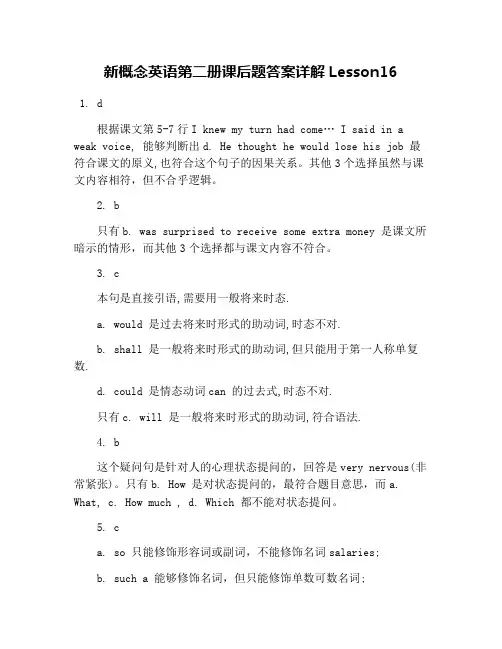 新概念英语第二册课后题答案详解 Lesson16

1. d

根据课文第 5-7 行 I knew my turn had come… I said in a weak voice, 能够判断出 d. He thought he would lose his job 最符合课文的原义,也符合这个句子的因果关系。其他 3 个选择虽然与课文内容相符，但不合乎逻辑。

2. b

只有 b. was surprised to receive some extra money 是课文所暗示的情形，而其他 3 个选择都与课文内容不符合。

3. c

本句是直接引语,需要用一般将来时态.

a. would 是过去将来时形式的助动词,时态不对.

b. shall 是一般将来时形式的助动词,但只能用于第一人称单复数.

d. could 是情态动词 can 的过去式,时态不对.

只有 c. will 是一般将来时形式的助动词,符合语法.

4. b

这个疑问句是针对人的心理状态提问的，回答是 very nervous(非常紧张)。只有 b. How 是对状态提问的，最符合题目意思，而 a. What, c. How much , d. Which 都不能对状态提问。

5. c

a. so 只能修饰形容词或副词，不能修饰名词 salaries;

b. such a 能够修饰名词，但只能修饰单数可数名词;